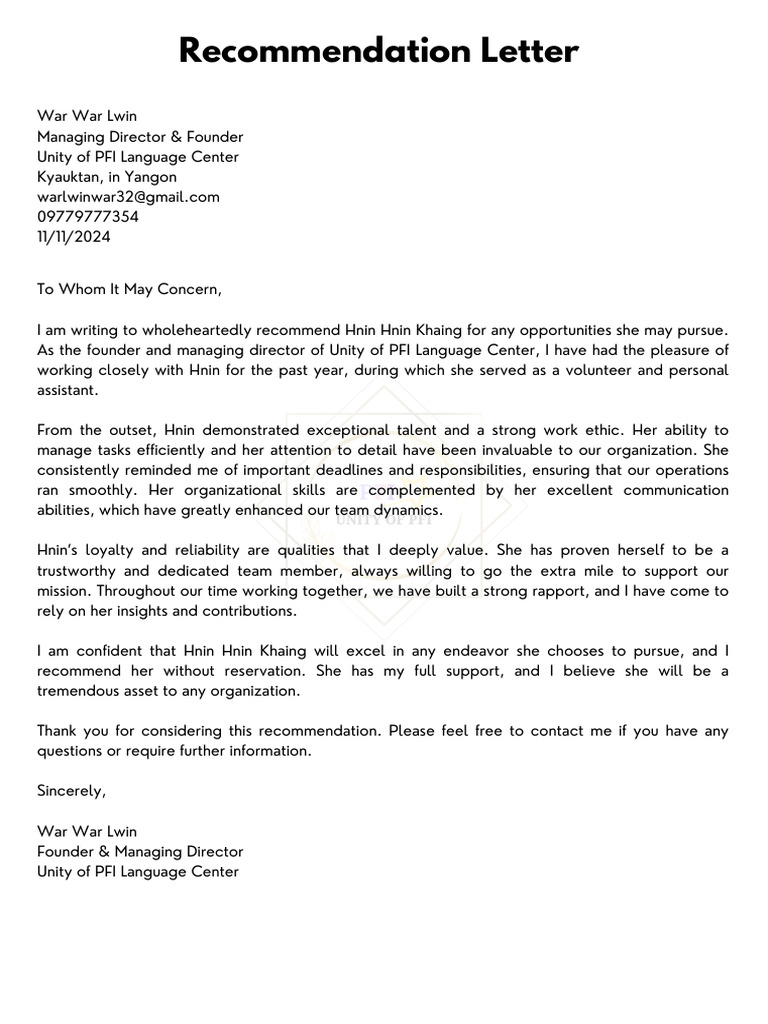 Recommendation Letter

War War Lwin
Managing Director & Founder
Unity of PFI Language Center
Kyauktan, in Yangon
warlwinwar32@gmail.com
09779777354
11/11/2024

To Whom It May Concern,

I am writing to wholeheartedly recommend Hnin Hnin Khaing for any opportunities she may pursue. As the founder and managing director of Unity of PFI Language Center, I have had the pleasure of working closely with Hnin for the past year, during which she served as a volunteer and personal assistant.

From the outset, Hnin demonstrated exceptional talent and a strong work ethic. Her ability to manage tasks efficiently and her attention to detail have been invaluable to our organization. She consistently reminded me of important deadlines and responsibilities, ensuring that our operations ran smoothly. Her organizational skills are complemented by her excellent communication abilities, which have greatly enhanced our team dynamics.

Hnin's loyalty and reliability are qualities that I deeply value. She has proven herself to be a trustworthy and dedicated team member, always willing to go the extra mile to support our mission. Throughout our time working together, we have built a strong rapport, and I have come to rely on her insights and contributions.

I am confident that Hnin Hnin Khaing will excel in any endeavor she chooses to pursue, and I recommend her without reservation. She has my full support, and I believe she will be a tremendous asset to any organization.

Thank you for considering this recommendation. Please feel free to contact me if you have any questions or require further information.

Sincerely,

War War Lwin
Founder & Managing Director
Unity of PFI Language Center

UNITY OF PFI